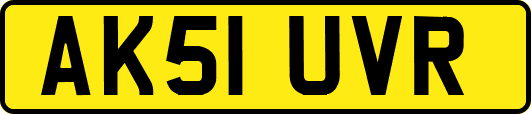 AK51 UVR